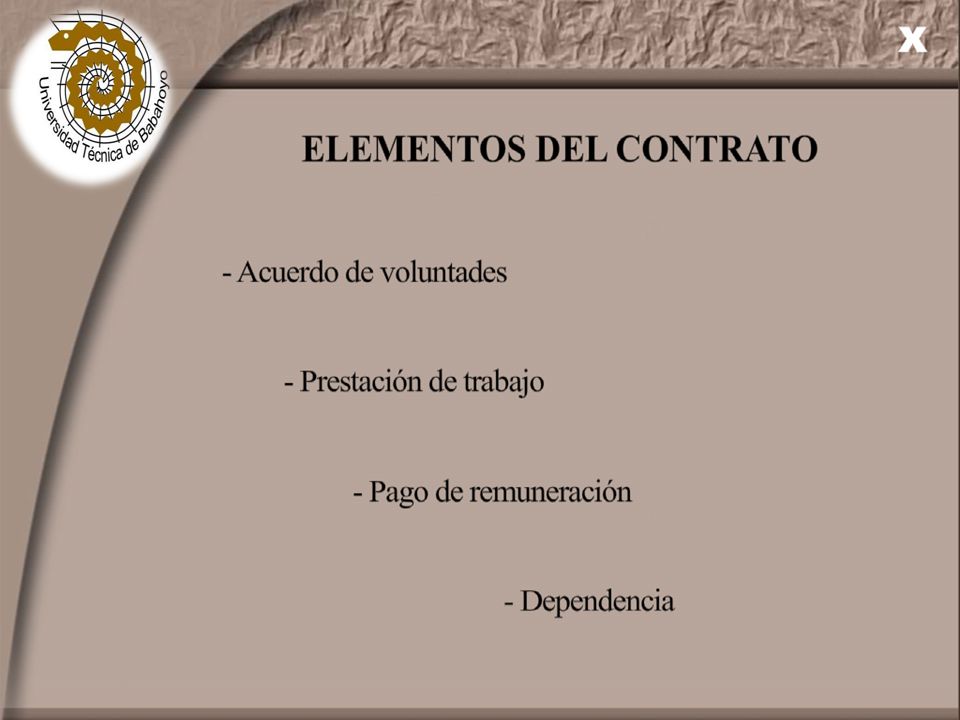 Universidad Técnica de Babahoyo

X

ELEMENTOS DEL CONTRATO

- Acuerdo de voluntades

- Prestación de trabajo

- Pago de remuneración

- Dependencia